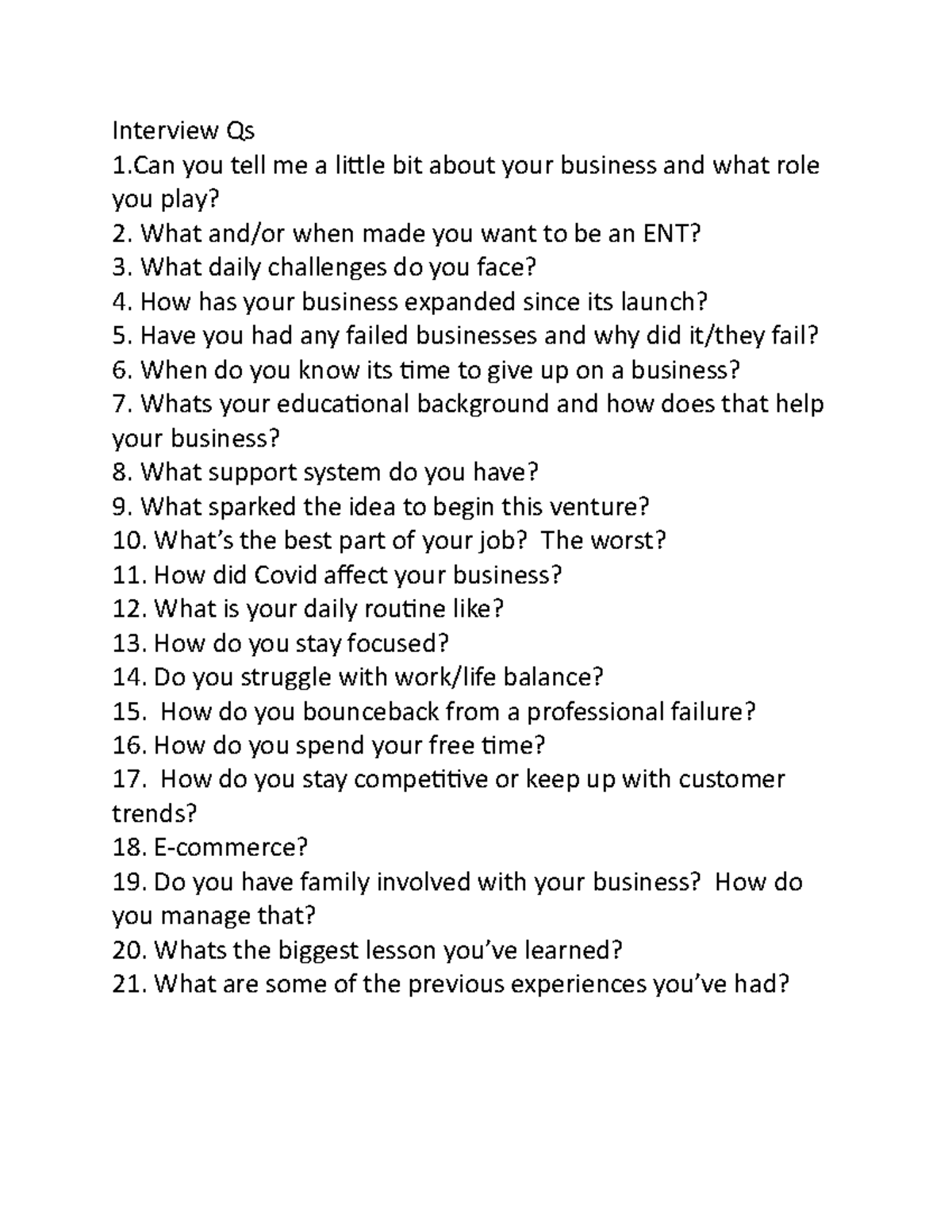 Interview Qs

1.Can you tell me a little bit about your business and what role you play?
2. What and/or when made you want to be an ENT?
3. What daily challenges do you face?
4. How has your business expanded since its launch?
5. Have you had any failed businesses and why did it/they fail?
6. When do you know its time to give up on a business?
7. Whats your educational background and how does that help your business?
8. What support system do you have?
9. What sparked the idea to begin this venture?
10. What's the best part of your job? The worst?
11. How did Covid affect your business?
12. What is your daily routine like?
13. How do you stay focused?
14. Do you struggle with work/life balance?
15. How do you bounceback from a professional failure?
16. How do you spend your free time?
17. How do you stay competitive or keep up with customer trends?
18. E-commerce?
19. Do you have family involved with your business? How do you manage that?
20. Whats the biggest lesson you've learned?
21. What are some of the previous experiences you've had?